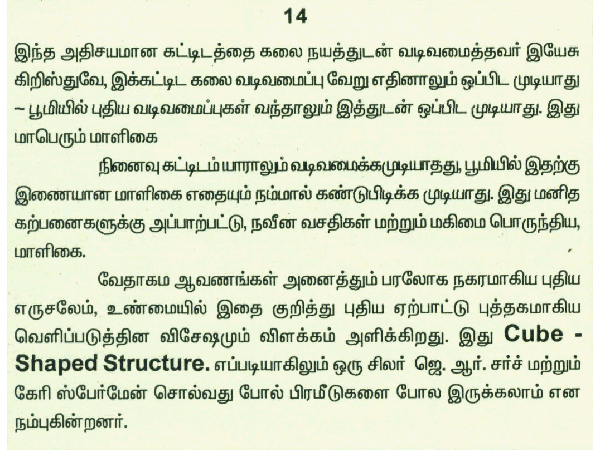 14

இந்த அதிசயமான கட்டிடத்தை கலை நயத்துடன் வடிவமைத்தவர் இயேசு கிறிஸ்துவே, இக்கட்டிட கலை வடிவமைப்பு வேறு எதினாலும் ஒப்பிட முடியாது – பூமியில் புதிய வடிவமைப்புகள் வந்தாலும் இத்துடன் ஒப்பிட முடியாது. இது மாபெரும் மாளிகை

நினைவு கட்டிடம் யாராலும் வடிவமைக்கமுடியாதது, பூமியில் இதற்கு இணையான மாளிகை எதையும் நம்மால் கண்டுபிடிக்க முடியாது. இது மனித கற்பனைகளுக்கு அப்பாற்பட்டு, நவீன வசதிகள் மற்றும் மகிமை பொருந்திய, மாளிகை.

வேதாகம ஆவணங்கள் அனைத்தும் பரலோக நகரமாகிய புதிய எருசலேம், உண்மையில் இதை குறித்து புதிய ஏற்பாட்டு புத்தகமாகிய வெளிப்படுத்தின விசேஷமும் விளக்கம் அளிக்கிறது. இது Cube - Shaped Structure. எப்படியாகிலும் ஒரு சிலர் ஜெ. ஆர். சர்ச் மற்றும் கேரி ஸ்பேர்மேன் சொல்வது போல் பிரமீடுகளை போல இருக்கலாம் என நம்புகின்றனர்.